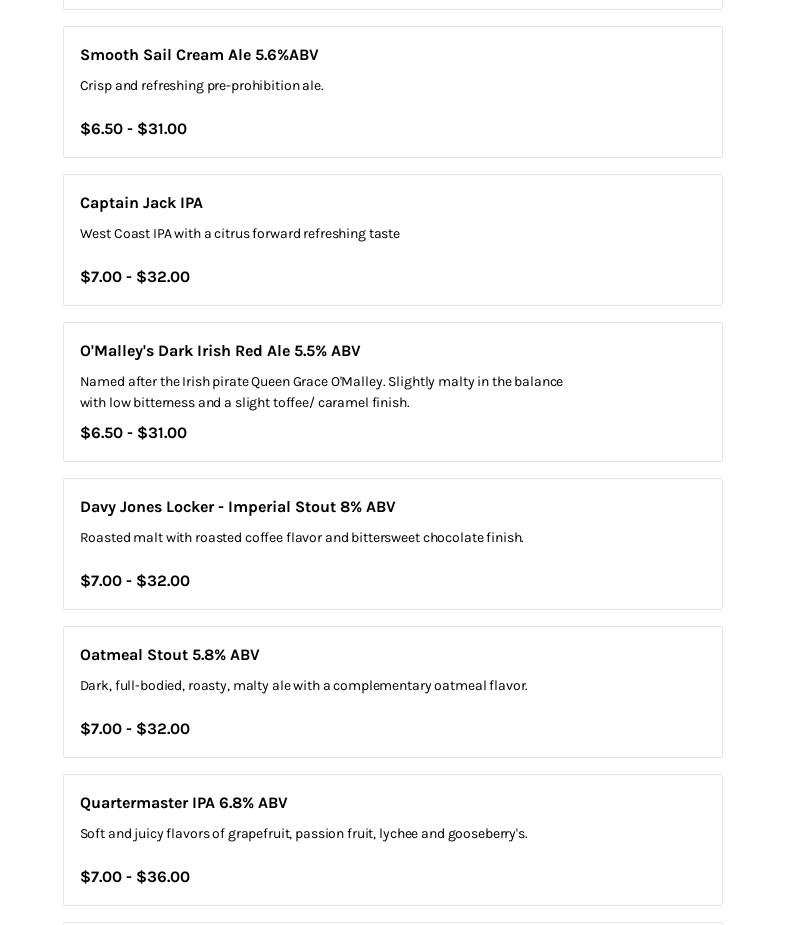 Smooth Sail Cream Ale 5.6%ABV

Crisp and refreshing pre-prohibition ale.

$6.50 - $31.00

Captain Jack IPA

West Coast IPA with a citrus forward refreshing taste

$7.00 - $32.00

O'Malley's Dark Irish Red Ale 5.5% ABV

Named after the Irish pirate Queen Grace O'Malley. Slightly malty in the balance with low bitterness and a slight toffee/ caramel finish.

$6.50 - $31.00

Davy Jones Locker - Imperial Stout 8% ABV

Roasted malt with roasted coffee flavor and bittersweet chocolate finish.

$7.00 - $32.00

Oatmeal Stout 5.8% ABV

Dark, full-bodied, roasty, malty ale with a complementary oatmeal flavor.

$7.00 - $32.00

Quartermaster IPA 6.8% ABV

Soft and juicy flavors of grapefruit, passion fruit, lychee and gooseberry's.

$7.00 - $36.00